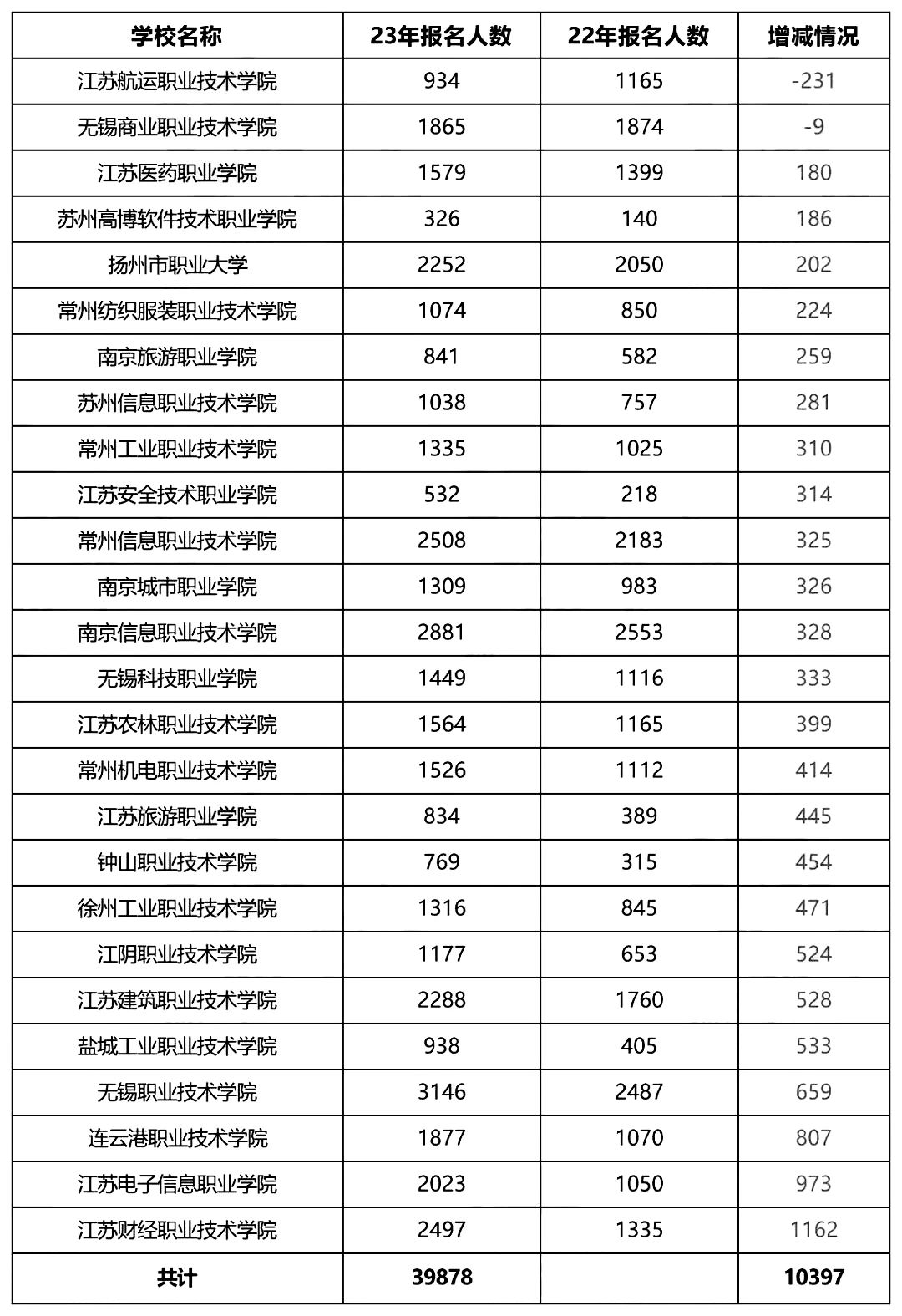 | 学校名称 | 23年报名人数 | 22年报名人数 | 增减情况 |
|---|---|---|---|
| 江苏航运职业技术学院 | 934 | 1165 | -231 |
| 无锡商业职业技术学院 | 1865 | 1874 | -9 |
| 江苏医药职业学院 | 1579 | 1399 | 180 |
| 苏州高博软件技术职业学院 | 326 | 140 | 186 |
| 扬州市职业大学 | 2252 | 2050 | 202 |
| 常州纺织服装职业技术学院 | 1074 | 850 | 224 |
| 南京旅游职业学院 | 841 | 582 | 259 |
| 苏州信息职业技术学院 | 1038 | 757 | 281 |
| 常州工业职业技术学院 | 1335 | 1025 | 310 |
| 江苏安全技术职业学院 | 532 | 218 | 314 |
| 常州信息职业技术学院 | 2508 | 2183 | 325 |
| 南京城市职业学院 | 1309 | 983 | 326 |
| 南京信息职业技术学院 | 2881 | 2553 | 328 |
| 无锡科技职业学院 | 1449 | 1116 | 333 |
| 江苏农林职业技术学院 | 1564 | 1165 | 399 |
| 常州机电职业技术学院 | 1526 | 1112 | 414 |
| 江苏旅游职业学院 | 834 | 389 | 445 |
| 钟山职业技术学院 | 769 | 315 | 454 |
| 徐州工业职业技术学院 | 1316 | 845 | 471 |
| 江阴职业技术学院 | 1177 | 653 | 524 |
| 江苏建筑职业技术学院 | 2288 | 1760 | 528 |
| 盐城工业职业技术学院 | 938 | 405 | 533 |
| 无锡职业技术学院 | 3146 | 2487 | 659 |
| 连云港职业技术学院 | 1877 | 1070 | 807 |
| 江苏电子信息职业学院 | 2023 | 1050 | 973 |
| 江苏财经职业技术学院 | 2497 | 1335 | 1162 |
| 共计 | 39878 | | 10397 |